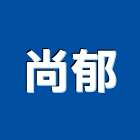 尚郁